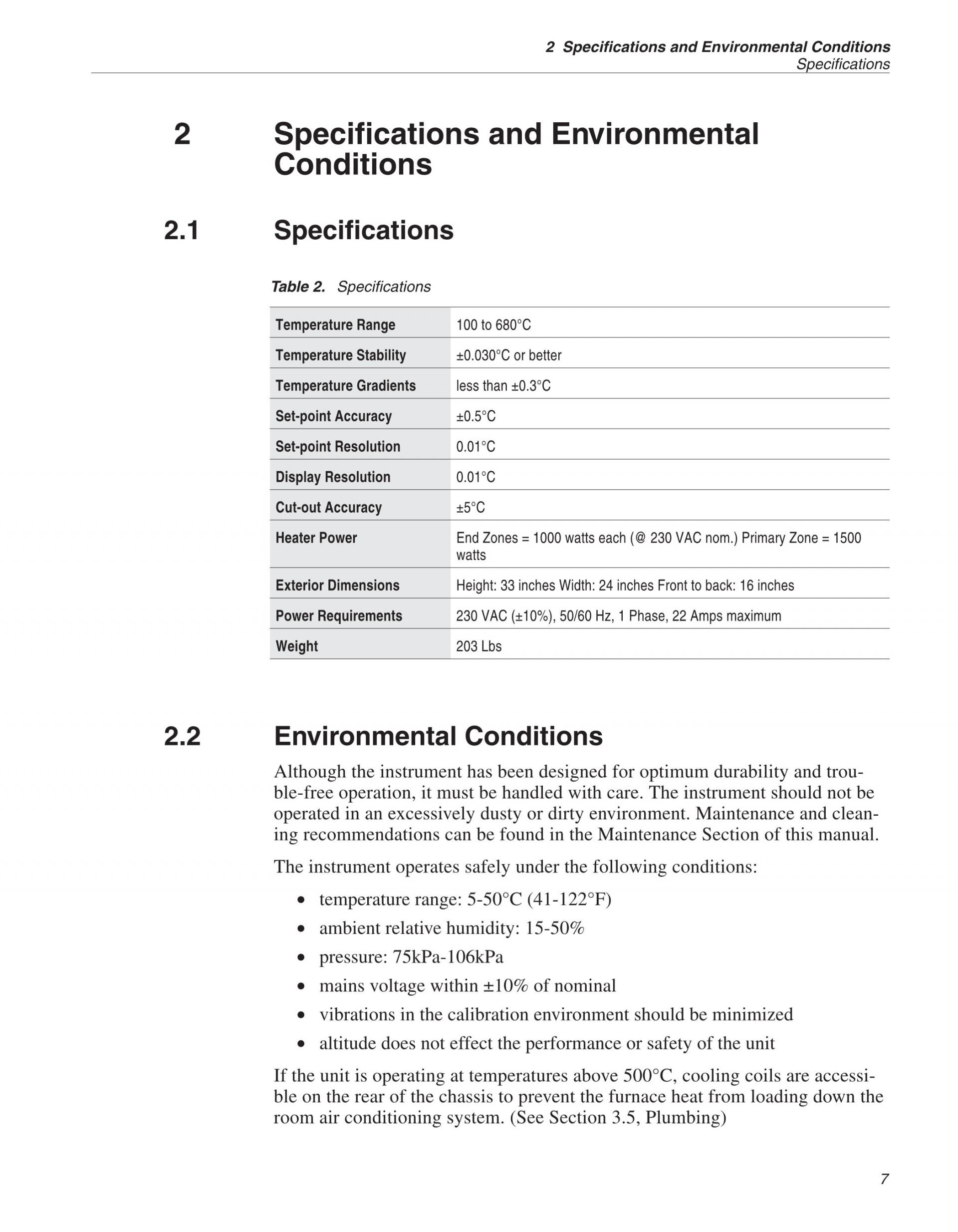 2 Specifications and Environmental Conditions
Specifications

2 Specifications and Environmental Conditions

2.1 Specifications

Table 2. Specifications

| Temperature Range | 100 to 680°C |
|---|---|
| Temperature Stability | ±0.030°C or better |
| Temperature Gradients | less than ±0.3°C |
| Set-point Accuracy | ±0.5°C |
| Set-point Resolution | 0.01°C |
| Display Resolution | 0.01°C |
| Cut-out Accuracy | ±5°C |
| Heater Power | End Zones = 1000 watts each (@ 230 VAC nom.) Primary Zone = 1500 watts |
| Exterior Dimensions | Height: 33 inches Width: 24 inches Front to back: 16 inches |
| Power Requirements | 230 VAC (±10%), 50/60 Hz, 1 Phase, 22 Amps maximum |
| Weight | 203 Lbs |

2.2 Environmental Conditions

Although the instrument has been designed for optimum durability and trouble-free operation, it must be handled with care. The instrument should not be operated in an excessively dusty or dirty environment. Maintenance and cleaning recommendations can be found in the Maintenance Section of this manual.

The instrument operates safely under the following conditions:

• temperature range: 5-50°C (41-122°F)
• ambient relative humidity: 15-50%
• pressure: 75kPa-106kPa
• mains voltage within ±10% of nominal
• vibrations in the calibration environment should be minimized
• altitude does not effect the performance or safety of the unit

If the unit is operating at temperatures above 500°C, cooling coils are accessible on the rear of the chassis to prevent the furnace heat from loading down the room air conditioning system. (See Section 3.5, Plumbing)

7